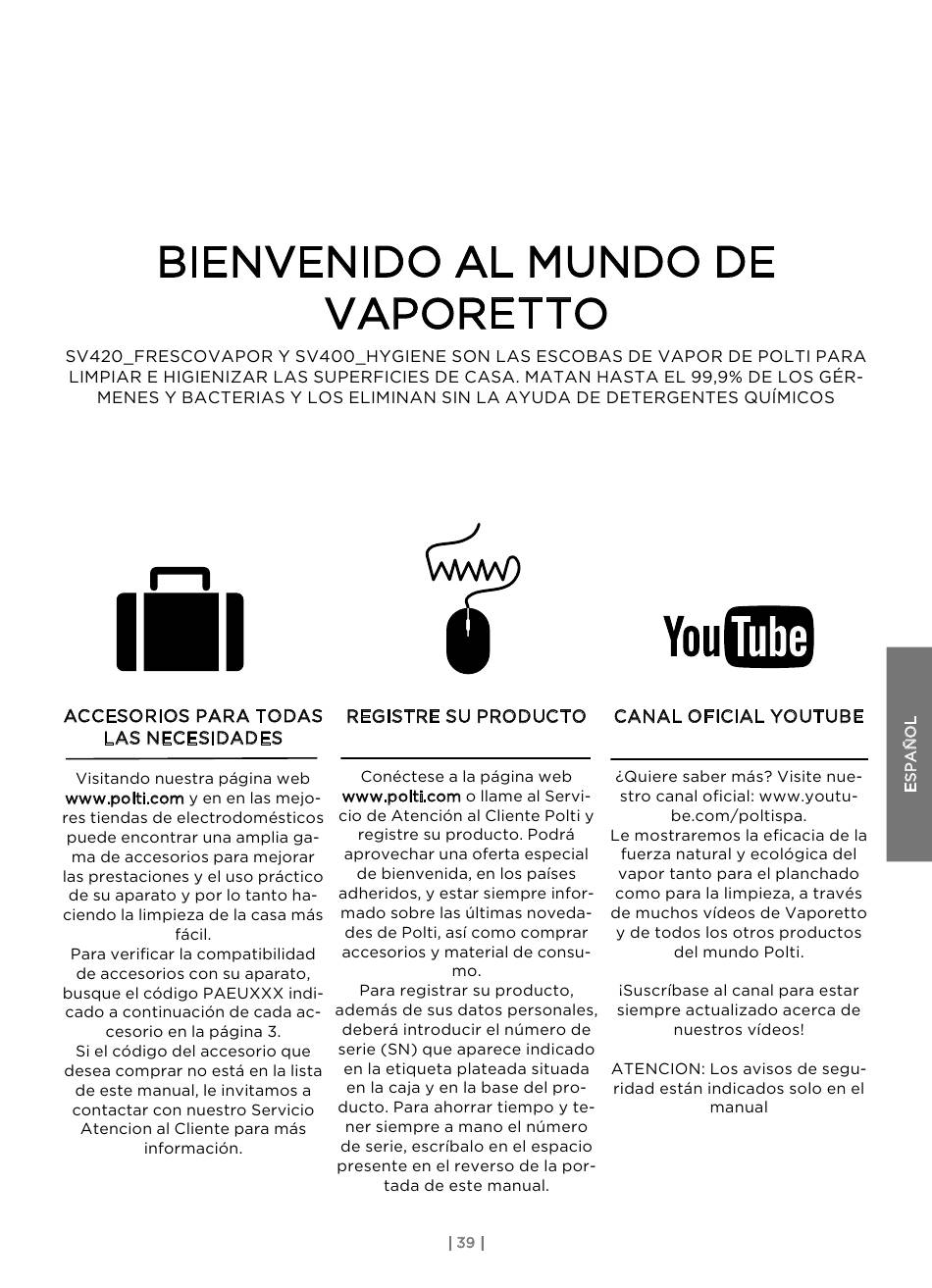 BIENVENIDO AL MUNDO DE VAPORETTO

SV420_FRESCOVAPOR Y SV400_HYGIENE SON LAS ESCOBAS DE VAPOR DE POLTI PARA LIMPIAR E HIGIENIZAR LAS SUPERFICIES DE CASA. MATAN HASTA EL 99,9% DE LOS GÉRMENES Y BACTERIAS Y LOS ELIMINAN SIN LA AYUDA DE DETERGENTES QUÍMICOS

WWW

YouTube

ACCESORIOS PARA TODAS LAS NECESIDADES

Visitando nuestra página web www.polti.com y en en las mejores tiendas de electrodomésticos puede encontrar una amplia gama de accesorios para mejorar las prestaciones y el uso práctico de su aparato y por lo tanto haciendo la limpieza de la casa más fácil.
Para verificar la compatibilidad de accesorios con su aparato, busque el código PAEUXXX indicado a continuación de cada accesorio en la página 3.
Si el código del accesorio que desea comprar no está en la lista de este manual, le invitamos a contactar con nuestro Servicio Atencion al Cliente para más información.

REGISTRE SU PRODUCTO

Conéctese a la página web www.polti.com o llame al Servicio de Atención al Cliente Polti y registre su producto. Podrá aprovechar una oferta especial de bienvenida, en los países adheridos, y estar siempre informado sobre las últimas novedades de Polti, así como comprar accesorios y material de consumo.
Para registrar su producto, además de sus datos personales, deberá introducir el número de serie (SN) que aparece indicado en la etiqueta plateada situada en la caja y en la base del producto. Para ahorrar tiempo y tener siempre a mano el número de serie, escríbalo en el espacio presente en el reverso de la portada de este manual.

CANAL OFICIAL YOUTUBE

¿Quiere saber más? Visite nuestro canal oficial: www.youtube.com/poltispa.
Le mostraremos la eficacia de la fuerza natural y ecológica del vapor tanto para el planchado como para la limpieza, a través de muchos vídeos de Vaporetto y de todos los otros productos del mundo Polti.

¡Suscríbase al canal para estar siempre actualizado acerca de nuestros vídeos!

ATENCION: Los avisos de seguridad están indicados solo en el manual

ESPAÑOL

| 39 |